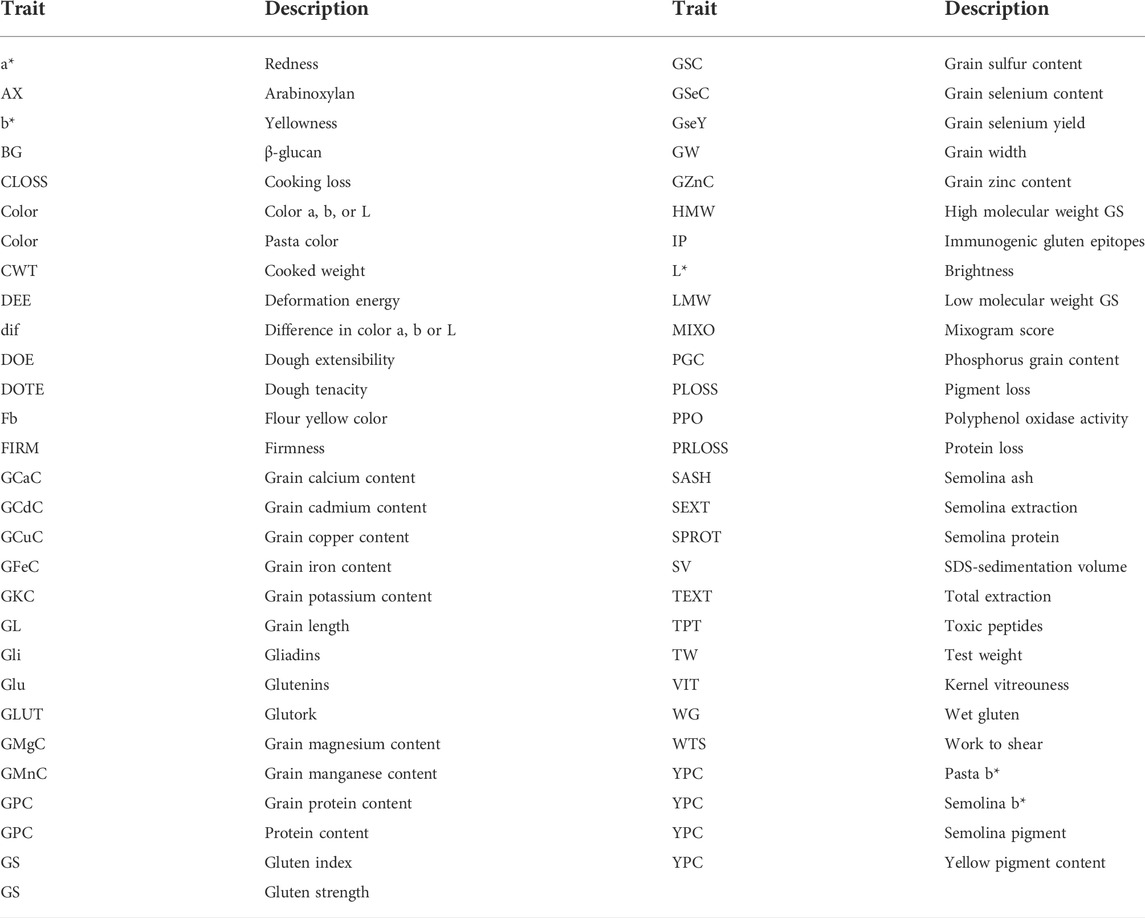 | Trait | Description | Trait | Description |
|---|---|---|---|
| a* | Redness | GSC | Grain sulfur content |
| AX | Arabinoxylan | GSeC | Grain selenium content |
| b* | Yellowness | GseY | Grain selenium yield |
| BG | β-glucan | GW | Grain width |
| CLOSS | Cooking loss | GZnC | Grain zinc content |
| Color | Color a, b, or L | HMW | High molecular weight GS |
| Color | Pasta color | IP | Immunogenic gluten epitopes |
| CWT | Cooked weight | L* | Brightness |
| DEE | Deformation energy | LMW | Low molecular weight GS |
| dif | Difference in color a, b or L | MIXO | Mixogram score |
| DOE | Dough extensibility | PGC | Phosphorus grain content |
| DOTE | Dough tenacity | PLOSS | Pigment loss |
| Fb | Flour yellow color | PPO | Polyphenol oxidase activity |
| FIRM | Firmness | PRLOSS | Protein loss |
| GCaC | Grain calcium content | SASH | Semolina ash |
| GCdC | Grain cadmium content | SEXT | Semolina extraction |
| GCuC | Grain copper content | SPROT | Semolina protein |
| GFeC | Grain iron content | SV | SDS-sedimentation volume |
| GKC | Grain potassium content | TEXT | Total extraction |
| GL | Grain length | TPT | Toxic peptides |
| Gli | Gliadins | TW | Test weight |
| Glu | Glutenins | VIT | Kernel vitreouness |
| GLUT | Glutork | WG | Wet gluten |
| GMgC | Grain magnesium content | WTS | Work to shear |
| GMnC | Grain manganese content | YPC | Pasta b* |
| GPC | Grain protein content | YPC | Semolina b* |
| GPC | Protein content | YPC | Semolina pigment |
| GS | Gluten index | YPC | Yellow pigment content |
| GS | Gluten strength | | |